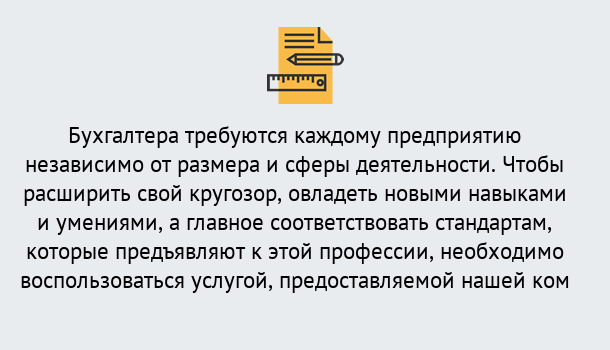 Бухгалтера требуются каждому предприятию независимо от размера и сферы деятельности. Чтобы расширить свой кругозор, овладеть новыми навыками и умениями, а главное соответствовать стандартам, которые предъявляют к этой профессии, необходимо воспользоваться услугой, предоставляемой нашей ком